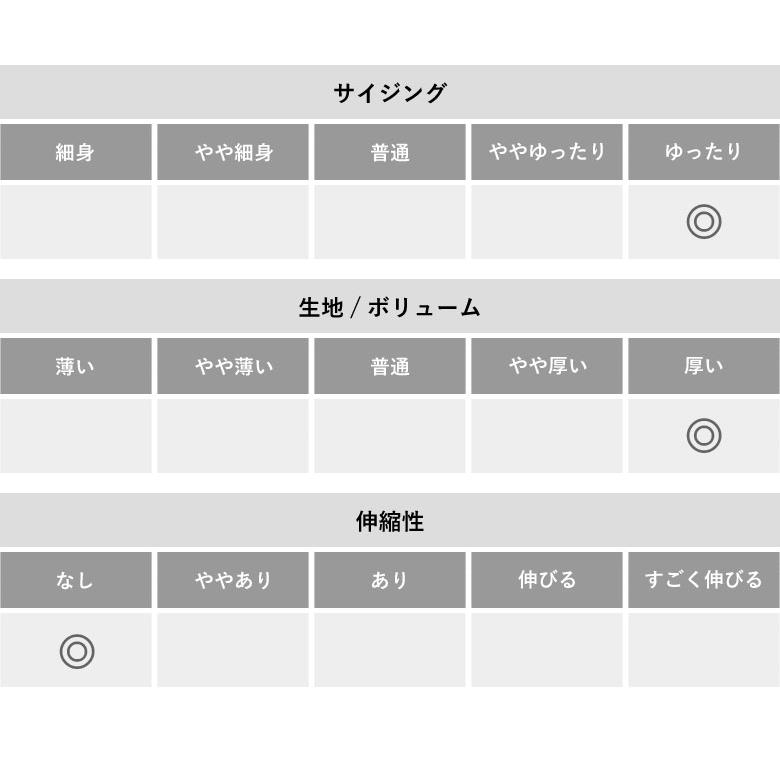 サイジング

| 細身 | やや細身 | 普通 | ややゆったり | ゆったり |
|---|---|---|---|---|
| | | | | ◎ |

生地 / ボリューム

| 薄い | やや薄い | 普通 | やや厚い | 厚い |
|---|---|---|---|---|
| | | | | ◎ |

伸縮性

| なし | ややあり | あり | 伸びる | すごく伸びる |
|---|---|---|---|---|
| ◎ | | | | |